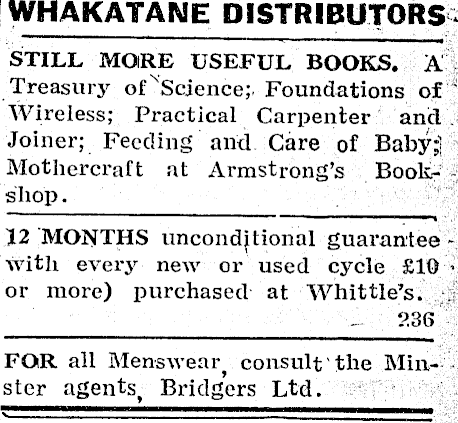 WHAKATANE DISTRIBUTORS

STILL MORE USEFUL BOOKS. A Treasury of Science; Foundations of Wireless; Practical Carpenter and Joiner; Feeding and Care of Baby; Mothercraft at Armstrong's Bookshop.

12 MONTHS unconditional guarantee with every new or used cycle £10 or more) purchased at Whittle's. 236

FOR all Menswear, consult the Minster agents, Bridgers Ltd.